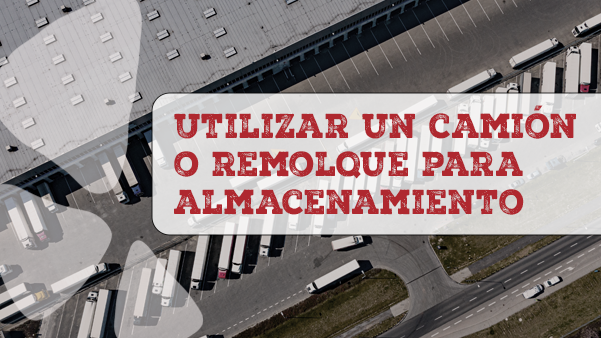 UTILIZAR UN CAMIÓN O REMOLQUE PARA ALMACENAMIENTO